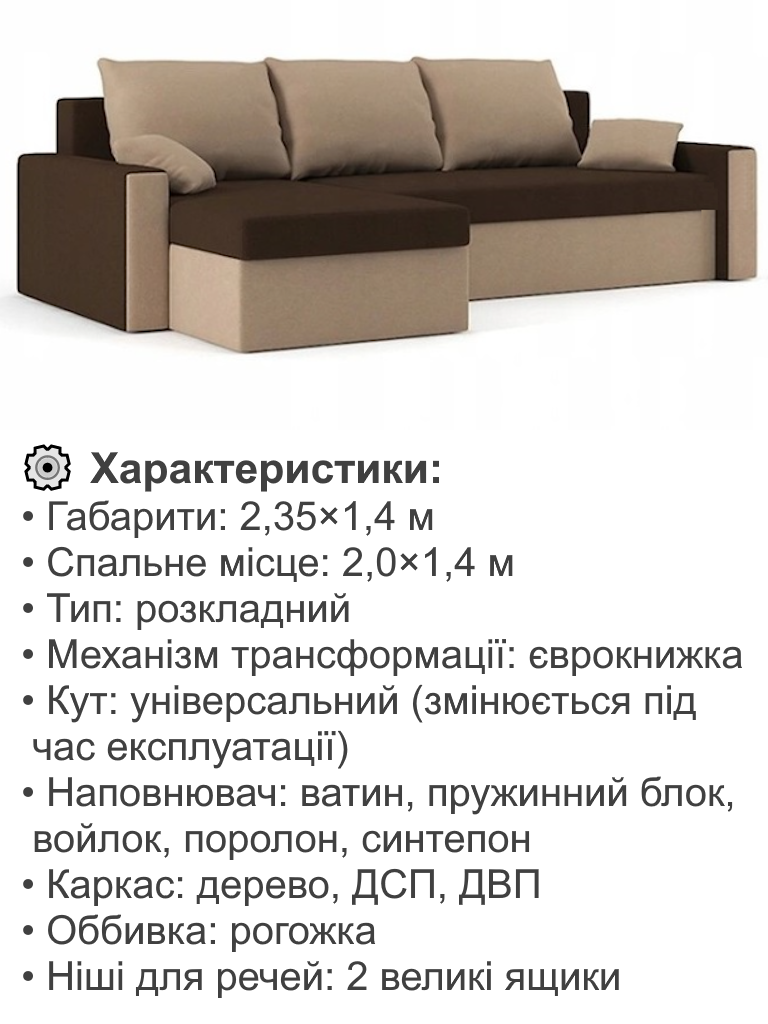 Характеристики:
• Габарити: 2,35×1,4 м
• Спальне місце: 2,0×1,4 м
• Тип: розкладний
• Механізм трансформації: єврокнижка
• Кут: універсальний (змінюється під час експлуатації)
• Наповнювач: ватин, пружинний блок, войлок, поролон, синтепон
• Каркас: дерево, ДСП, ДВП
• Оббивка: рогожка
• Ніші для речей: 2 великі ящики